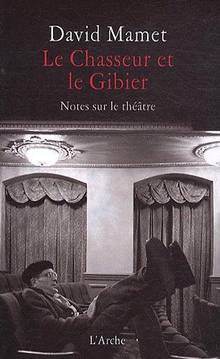 David Mamet
Le Chasseur et le Gibier

Notes sur le théâtre

L'Arche